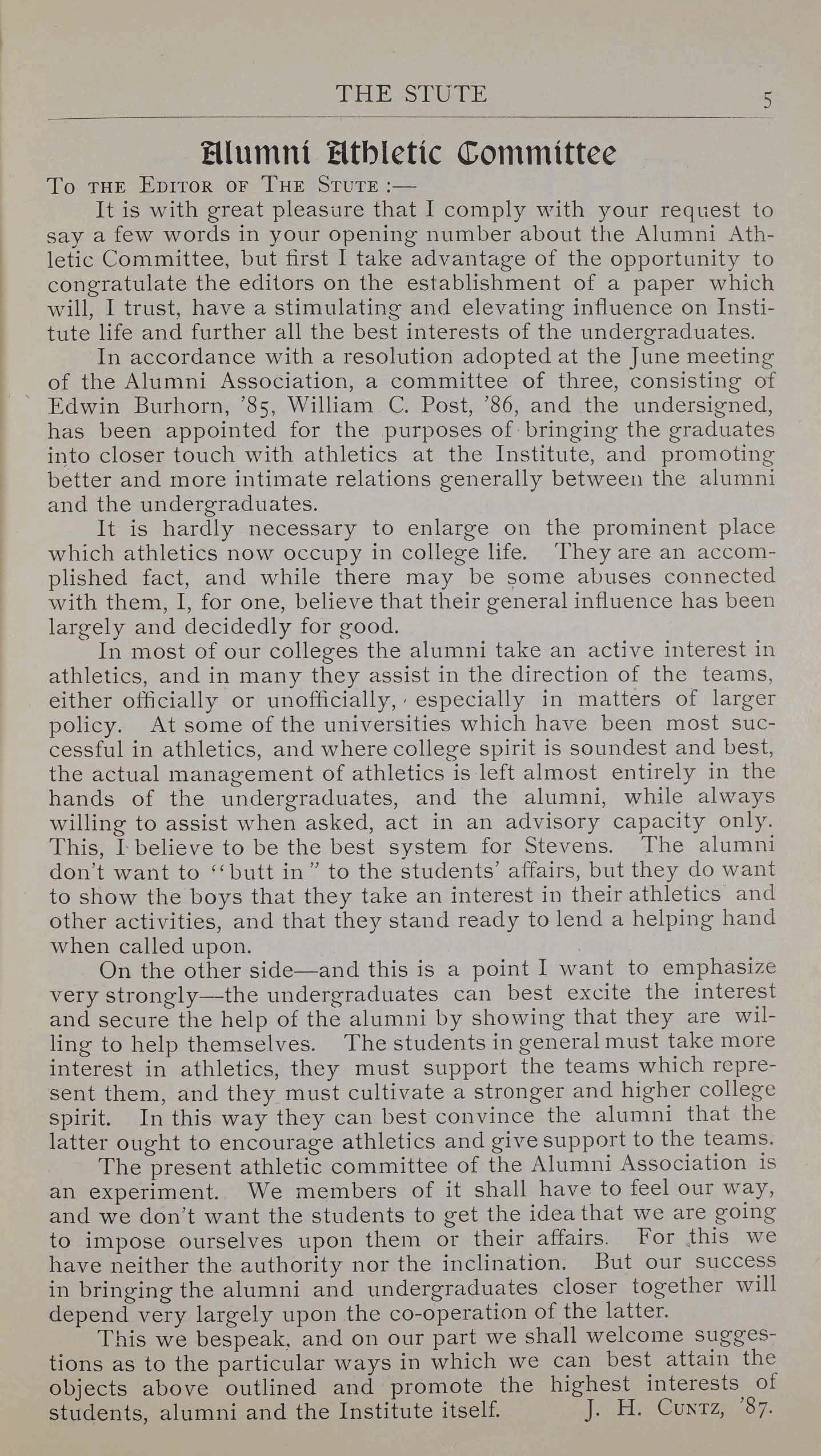 THE STUTE 5

Alumni Athletic Committee

To the Editor of The Stute :—

It is with great pleasure that I comply with your request to say a few words in your opening number about the Alumni Athletic Committee, but first I take advantage of the opportunity to congratulate the editors on the establishment of a paper which will, I trust, have a stimulating and elevating influence on Institute life and further all the best interests of the undergraduates.

In accordance with a resolution adopted at the June meeting of the Alumni Association, a committee of three, consisting of Edwin Burhorn, '85, William C. Post, '86, and the undersigned, has been appointed for the purposes of bringing the graduates into closer touch with athletics at the Institute, and promoting better and more intimate relations generally between the alumni and the undergraduates.

It is hardly necessary to enlarge on the prominent place which athletics now occupy in college life. They are an accomplished fact, and while there may be some abuses connected with them, I, for one, believe that their general influence has been largely and decidedly for good.

In most of our colleges the alumni take an active interest in athletics, and in many they assist in the direction of the teams, either officially or unofficially, especially in matters of larger policy. At some of the universities which have been most successful in athletics, and where college spirit is soundest and best, the actual management of athletics is left almost entirely in the hands of the undergraduates, and the alumni, while always willing to assist when asked, act in an advisory capacity only. This, I believe to be the best system for Stevens. The alumni don't want to "butt in" to the students' affairs, but they do want to show the boys that they take an interest in their athletics and other activities, and that they stand ready to lend a helping hand when called upon.

On the other side—and this is a point I want to emphasize very strongly—the undergraduates can best excite the interest and secure the help of the alumni by showing that they are willing to help themselves. The students in general must take more interest in athletics, they must support the teams which represent them, and they must cultivate a stronger and higher college spirit. In this way they can best convince the alumni that the latter ought to encourage athletics and give support to the teams.

The present athletic committee of the Alumni Association is an experiment. We members of it shall have to feel our way, and we don't want the students to get the idea that we are going to impose ourselves upon them or their affairs. For this we have neither the authority nor the inclination. But our success in bringing the alumni and undergraduates closer together will depend very largely upon the co-operation of the latter.

This we bespeak, and on our part we shall welcome suggestions as to the particular ways in which we can best attain the objects above outlined and promote the highest interests of students, alumni and the Institute itself. J. H. Cuntz, '87.